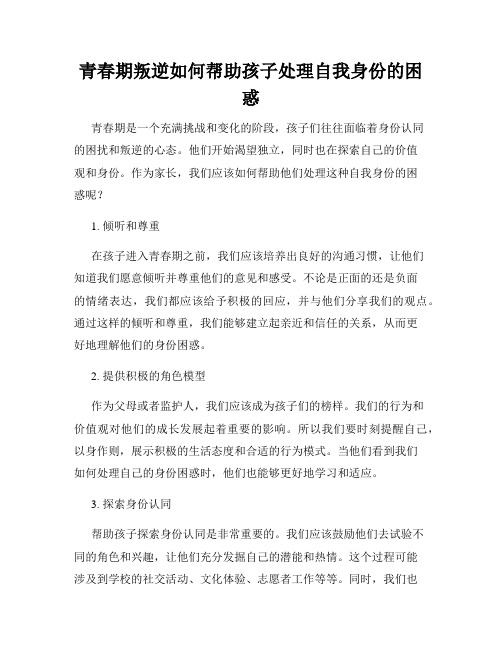 青春期叛逆如何帮助孩子处理自我身份的困惑

青春期是一个充满挑战和变化的阶段，孩子们往往面临着身份认同的困扰和叛逆的心态。他们开始渴望独立，同时也在探索自己的价值观和身份。作为家长，我们应该如何帮助他们处理这种自我身份的困惑呢？

1. 倾听和尊重

在孩子进入青春期之前，我们应该培养出良好的沟通习惯，让他们知道我们愿意倾听并尊重他们的意见和感受。不论是正面的还是负面的情绪表达，我们都应该给予积极的回应，并与他们分享我们的观点。通过这样的倾听和尊重，我们能够建立起亲近和信任的关系，从而更好地理解他们的身份困惑。

2. 提供积极的角色模型

作为父母或者监护人，我们应该成为孩子们的榜样。我们的行为和价值观对他们的成长发展起着重要的影响。所以我们要时刻提醒自己，以身作则，展示积极的生活态度和合适的行为模式。当他们看到我们如何处理自己的身份困惑时，他们也能够更好地学习和适应。

3. 探索身份认同

帮助孩子探索身份认同是非常重要的。我们应该鼓励他们去试验不同的角色和兴趣，让他们充分发掘自己的潜能和热情。这个过程可能涉及到学校的社交活动、文化体验、志愿者工作等等。同时，我们也